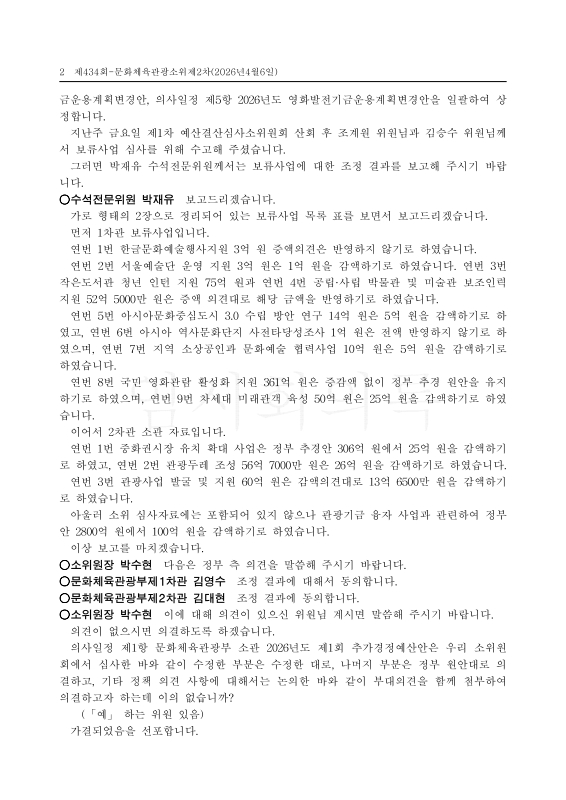 2 제434회-문화체육관광소위제2차(2026년4월6일)

금운용계획변경안, 의사일정 제5항 2026년도 영화발전기금운용계획변경안을 일괄하여 상정합니다.

지난주 금요일 제1차 예산결산심사소위원회 산회 후 조계원 위원님과 김승수 위원님께서 보류사업 심사를 위해 수고해 주셨습니다.

그러면 박재유 수석전문위원께서는 보류사업에 대한 조정 결과를 보고해 주시기 바랍니다.

○수석전문위원 박재유 보고드리겠습니다.

가로 형태의 2장으로 정리되어 있는 보류사업 목록 표를 보면서 보고드리겠습니다.

먼저 1차관 보류사업입니다.

연번 1번 한글문화예술행사지원 3억 원 증액의견은 반영하지 않기로 하였습니다.

연번 2번 서울예술단 운영 지원 3억 원은 1억 원을 감액하기로 하였습니다. 연번 3번 작은도서관 청년 인턴 지원 75억 원과 연번 4번 공립·사립 박물관 및 미술관 보조인력 지원 52억 5000만 원은 증액 의견대로 해당 금액을 반영하기로 하였습니다.

연번 5번 아시아문화중심도시 3.0 수립 방안 연구 14억 원은 5억 원을 감액하기로 하였고, 연번 6번 아시아 역사문화단지 사전타당성조사 1억 원은 전액 반영하지 않기로 하였으며, 연번 7번 지역 소상공인과 문화예술 협력사업 10억 원은 5억 원을 감액하기로 하였습니다.

연번 8번 국민 영화관람 활성화 지원 361억 원은 증감액 없이 정부 추경 원안을 유지하기로 하였으며, 연번 9번 차세대 미래관객 육성 50억 원은 25억 원을 감액하기로 하였습니다.

이어서 2차관 소관 자료입니다.

연번 1번 중화권시장 유치 확대 사업은 정부 추경안 306억 원에서 25억 원을 감액하기로 하였고, 연번 2번 관광두레 조성 56억 7000만 원은 26억 원을 감액하기로 하였습니다.

연번 3번 관광사업 발굴 및 지원 60억 원은 감액의견대로 13억 6500만 원을 감액하기로 하였습니다.

아울러 소위 심사자료에는 포함되어 있지 않으나 관광기금 융자 사업과 관련하여 정부안 2800억 원에서 100억 원을 감액하기로 하였습니다.

이상 보고를 마치겠습니다.

○소위원장 박수현 다음은 정부 측 의견을 말씀해 주시기 바랍니다.

○문화체육관광부제1차관 김영수 조정 결과에 대해서 동의합니다.

○문화체육관광부제2차관 김대현 조정 결과에 동의합니다.

○소위원장 박수현 이에 대해 의견이 있으신 위원님 계시면 말씀해 주시기 바랍니다.

의견이 없으시면 의결하도록 하겠습니다.

의사일정 제1항 문화체육관광부 소관 2026년도 제1회 추가경정예산안은 우리 소위원회에서 심사한 바와 같이 수정한 부분은 수정한 대로, 나머지 부분은 정부 원안대로 의결하고, 기타 정책 의견 사항에 대해서는 논의한 바와 같이 부대의견을 함께 첨부하여 의결하고자 하는데 이의 없습니까?

(「예」 하는 위원 있음)

가결되었음을 선포합니다.